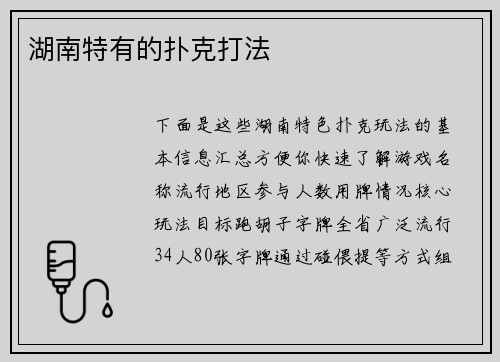 湖南特有的扑克打法

下面是这些湖南特色扑克玩法的基本信息汇总方便你快速了解游戏名称流行地区参与人数用牌情况核心玩法目标跑胡子字牌全省广泛流行34人80张字牌通过碰偎提等方式组